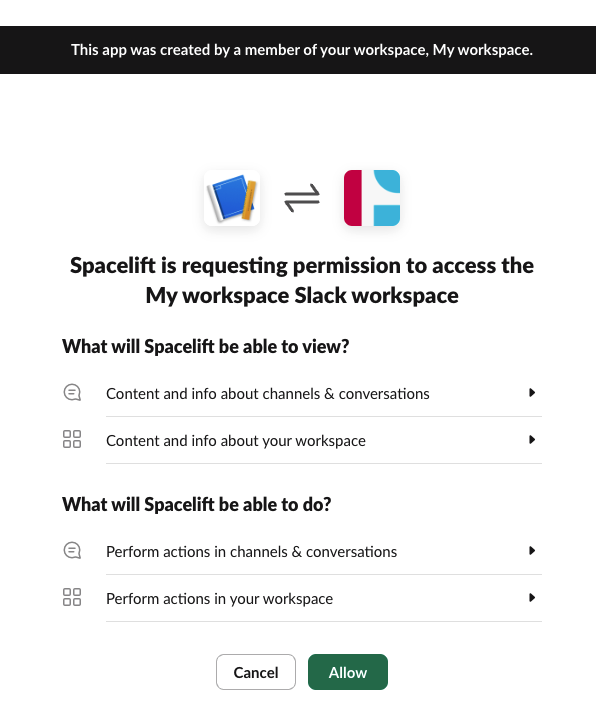 This app was created by a member of your workspace, My workspace.

Spacelift is requesting permission to access the My workspace Slack workspace

What will Spacelift be able to view?

Content and info about channels & conversations

Content and info about your workspace

What will Spacelift be able to do?

Perform actions in channels & conversations

Perform actions in your workspace

Cancel

Allow